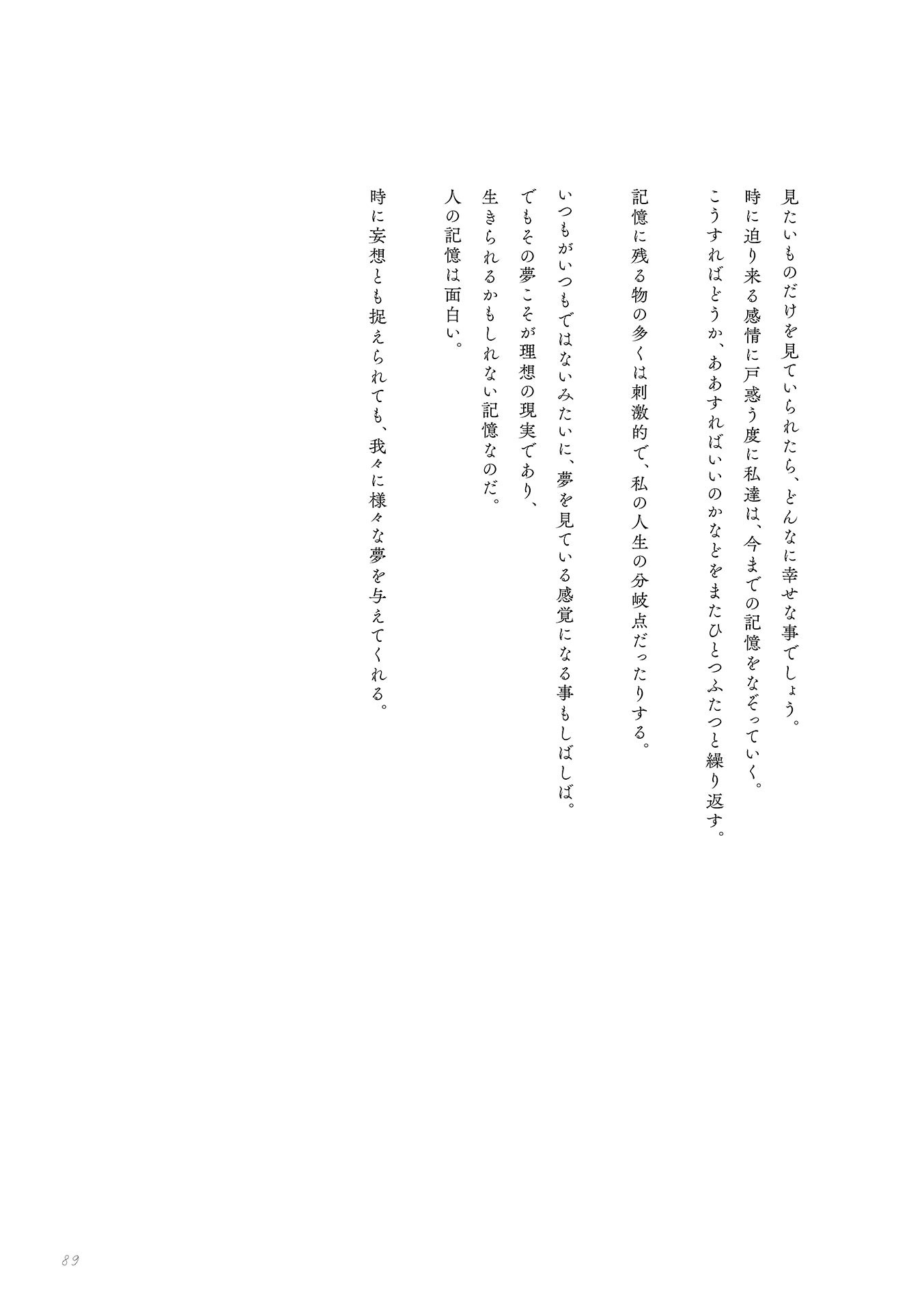 見たいものだけを見ていられたら、どんなに幸せな事でしょう。
時に迫り来る感情に戸惑う度に私達は、今までの記憶をなぞっていく。
こうすればどうか、ああすればいいのかなどをまたひとつふたつと繰り返す。

記憶に残る物の多くは刺激的で、私の人生の分岐点だったりする。

いつもがいつもではないみたいに、夢を見ている感覚になる事もしばしば。
でもその夢こそが理想の現実であり、
生きられるかもしれない記憶なのだ。
人の記憶は面白い。

時に妄想とも捉えられても、我々に様々な夢を与えてくれる。

89